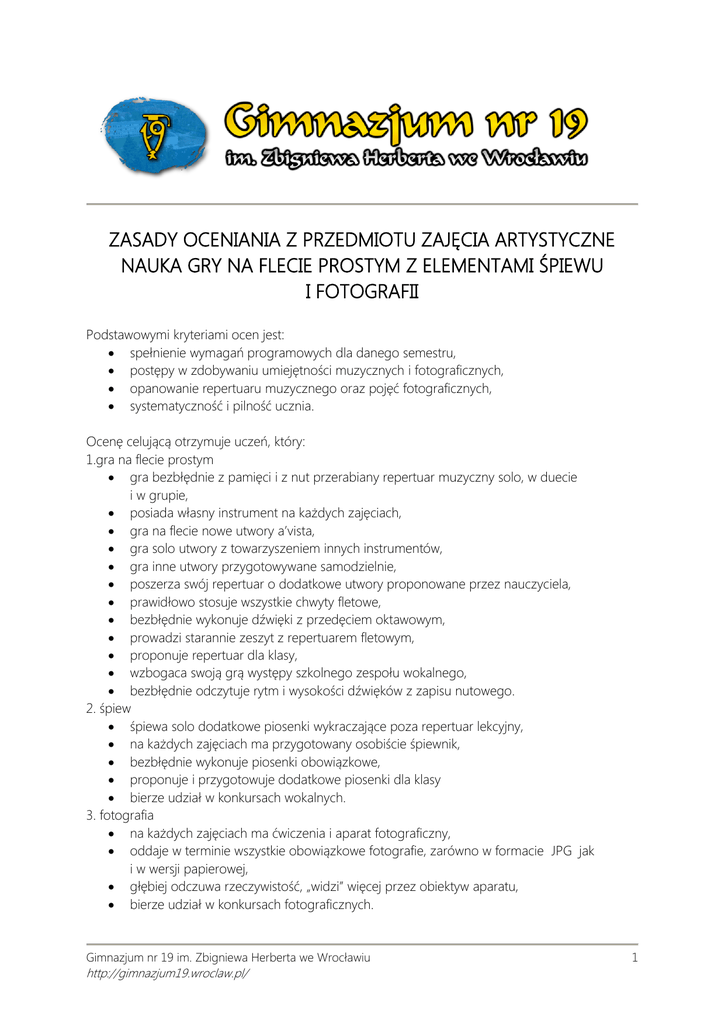 19

Gimnazjum nr 19
im. Zbigniewa Herberta we Wrocławiu

ZASADY OCENIANIA Z PRZEDMIOTU ZAJĘCIA ARTYSTYCZNE NAUKA GRY NA FLECIE PROSTYM Z ELEMENTAMI ŚPIEWU I FOTOGRAFII

Podstawowymi kryteriami ocen jest:
• spełnienie wymagań programowych dla danego semestru,
• postępy w zdobywaniu umiejętności muzycznych i fotograficznych,
• opanowanie repertuaru muzycznego oraz pojęć fotograficznych,
• systematyczność i pilność ucznia.

Ocenę celującą otrzymuje uczeń, który:
1.gra na flecie prostym
• gra bezbłędnie z pamięci i z nut przerabiany repertuar muzyczny solo, w duecie i w grupie,
• posiada własny instrument na każdych zajęciach,
• gra na flecie nowe utwory a'vista,
• gra solo utwory z towarzyszeniem innych instrumentów,
• gra inne utwory przygotowywane samodzielnie,
• poszerza swój repertuar o dodatkowe utwory proponowane przez nauczyciela,
• prawidłowo stosuje wszystkie chwyty fletowe,
• bezbłędnie wykonuje dźwięki z przedęciem oktawowym,
• prowadzi starannie zeszyt z repertuarem fletowym,
• proponuje repertuar dla klasy,
• wzbogaca swoją grą występy szkolnego zespołu wokalnego,
• bezbłędnie odczytuje rytm i wysokości dźwięków z zapisu nutowego.
2. śpiew
• śpiewa solo dodatkowe piosenki wykraczające poza repertuar lekcyjny,
• na każdych zajęciach ma przygotowany osobiście śpiewnik,
• bezbłędnie wykonuje piosenki obowiązkowe,
• proponuje i przygotowuje dodatkowe piosenki dla klasy
• bierze udział w konkursach wokalnych.
3. fotografia
• na każdych zajęciach ma ćwiczenia i aparat fotograficzny,
• oddaje w terminie wszystkie obowiązkowe fotografie, zarówno w formacie JPG jak i w wersji papierowej,
• głębiej odczuwa rzeczywistość, „widzi" więcej przez obiektyw aparatu,
• bierze udział w konkursach fotograficznych.

Gimnazjum nr 19 im. Zbigniewa Herberta we Wrocławiu
http://gimnazjum19.wroclaw.pl/
1